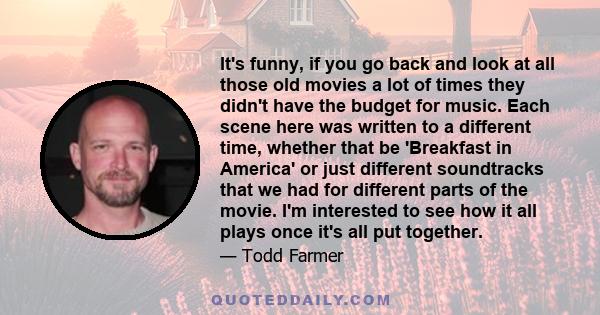 It's funny, if you go back and look at all those old movies a lot of times they didn't have the budget for music. Each scene here was written to a different time, whether that be 'Breakfast in America' or just different soundtracks that we had for different parts of the movie. I'm interested to see how it all plays once it's all put together.

— Todd Farmer

QUOTEDDAILY.COM